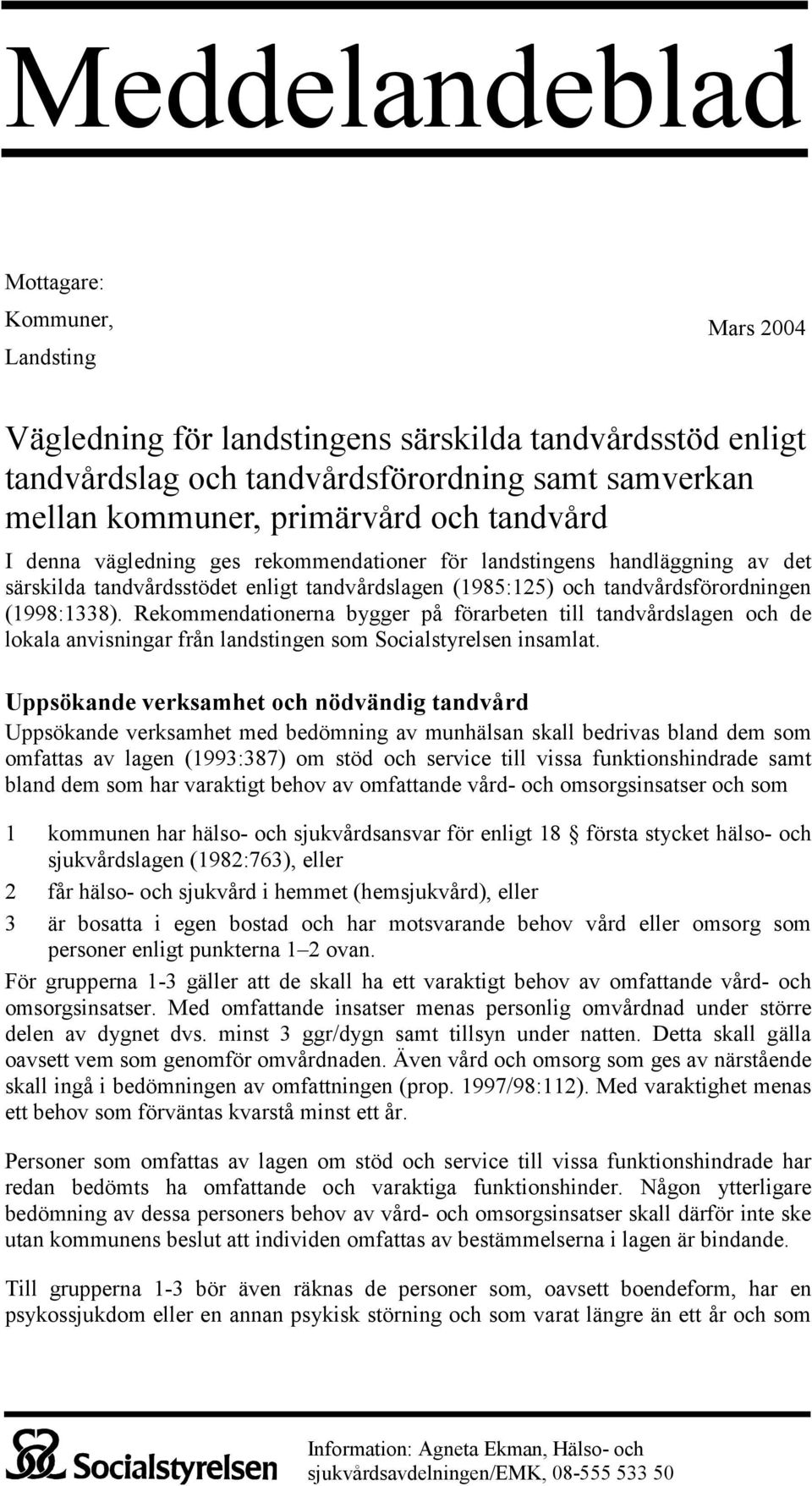 Meddelandeblad

Mottagare:
Kommuner,
Landsting

Mars 2004

Vägledning för landstingens särskilda tandvårdsstöd enligt tandvårdslag och tandvårdsförordning samt samverkan mellan kommuner, primärvård och tandvård

I denna vägledning ges rekommendationer för landstingens handläggning av det särskilda tandvårdsstödet enligt tandvårdslagen (1985:125) och tandvårdsförordningen (1998:1338). Rekommendationerna bygger på förarbeten till tandvårdslagen och de lokala anvisningar från landstingen som Socialstyrelsen insamlat.

Uppsökande verksamhet och nödvändig tandvård

Uppsökande verksamhet med bedömning av munhälsan skall bedrivas bland dem som omfattas av lagen (1993:387) om stöd och service till vissa funktionshindrade samt bland dem som har varaktigt behov av omfattande vård- och omsorgsinsatser och som

1 kommunen har hälso- och sjukvårdsansvar för enligt 18 § första stycket hälso- och sjukvårdslagen (1982:763), eller

2 får hälso- och sjukvård i hemmet (hemsjukvård), eller

3 är bosatta i egen bostad och har motsvarande behov vård eller omsorg som personer enligt punkterna 1–2 ovan.

För grupperna 1-3 gäller att de skall ha ett varaktigt behov av omfattande vård- och omsorgsinsatser. Med omfattande insatser menas personlig omvårdnad under större delen av dygnet dvs. minst 3 ggr/dygn samt tillsyn under natten. Detta skall gälla oavsett vem som genomför omvårdnaden. Även vård och omsorg som ges av närstående skall ingå i bedömningen av omfattningen (prop. 1997/98:112). Med varaktighet menas ett behov som förväntas kvarstå minst ett år.

Personer som omfattas av lagen om stöd och service till vissa funktionshindrade har redan bedömts ha omfattande och varaktiga funktionshinder. Någon ytterligare bedömning av dessa personers behov av vård- och omsorgsinsatser skall därför inte ske utan kommunens beslut att individen omfattas av bestämmelserna i lagen är bindande.

Till grupperna 1-3 bör även räknas de personer som, oavsett boendeform, har en psykossjukdom eller en annan psykisk störning och som varat längre än ett år och som

Socialstyrelsen

Information: Agneta Ekman, Hälso- och sjukvårdsavdelningen/EMK, 08-555 533 50